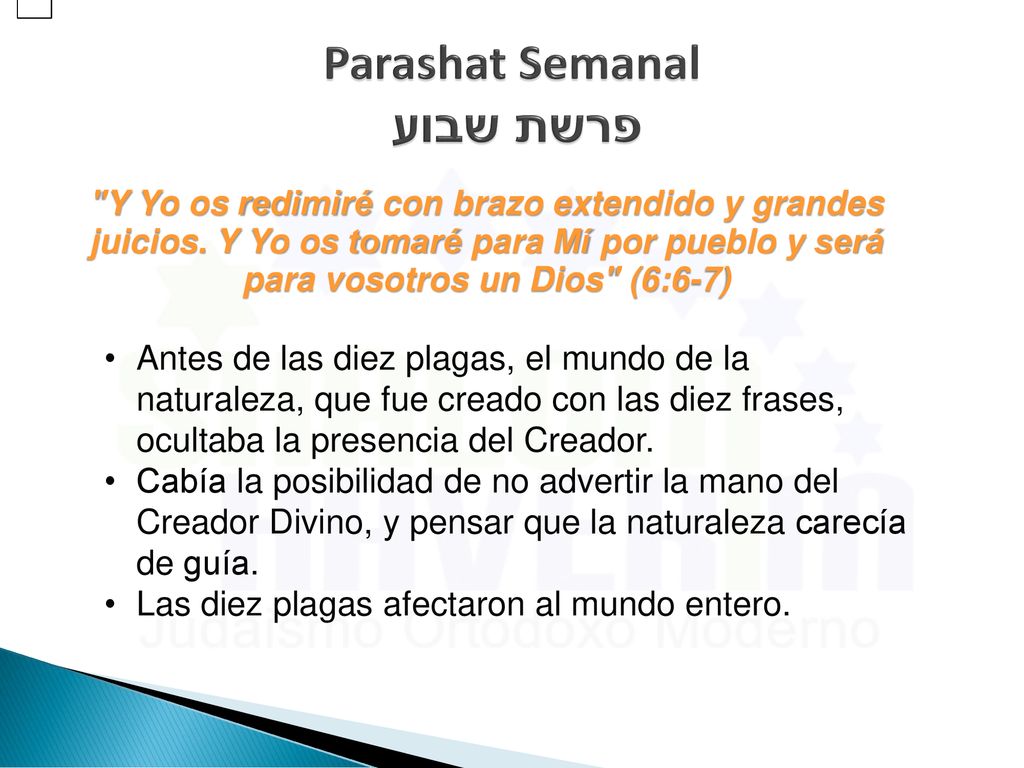 Parashat Semanal
פרשת שבוע

"Y Yo os redimiré con brazo extendido y grandes juicios. Y Yo os tomaré para Mí por pueblo y será para vosotros un Dios" (6:6-7)

• Antes de las diez plagas, el mundo de la naturaleza, que fue creado con las diez frases, ocultaba la presencia del Creador.
• Cabía la posibilidad de no advertir la mano del Creador Divino, y pensar que la naturaleza carecía de guía.
• Las diez plagas afectaron al mundo entero.

Judaísmo Ortodoxo Moderno